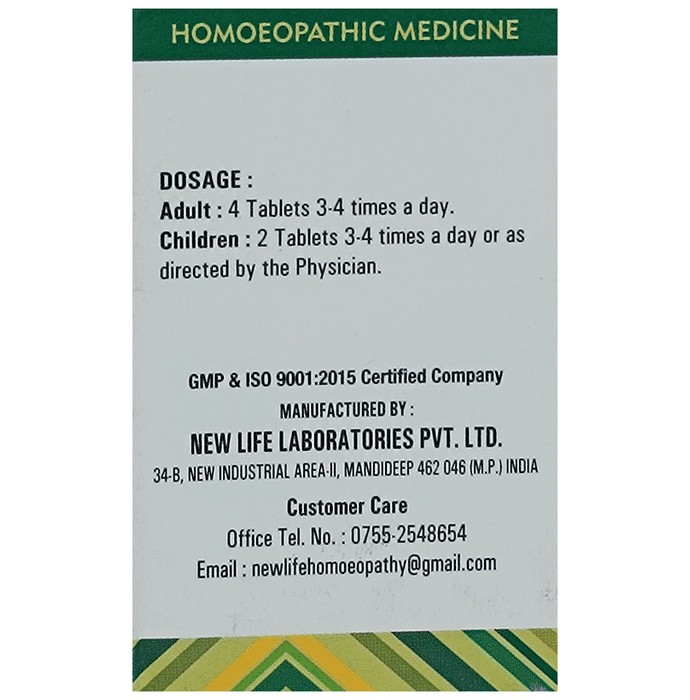 HOMOEOPATHIC MEDICINE

DOSAGE :
Adult : 4 Tablets 3-4 times a day.
Children : 2 Tablets 3-4 times a day or as directed by the Physician.

GMP & ISO 9001:2015 Certified Company
MANUFACTURED BY :
NEW LIFE LABORATORIES PVT. LTD.
34-B, NEW INDUSTRIAL AREA-II, MANDIDEEP 462 046 (M.P.) INDIA
Customer Care
Office Tel. No. : 0755-2548654
Email : newlifehomoeopathy@gmail.com